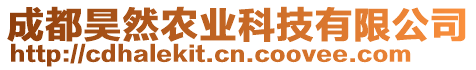 成都昊然农业科技有限公司
http://cdhalekit.cn.coovee.com